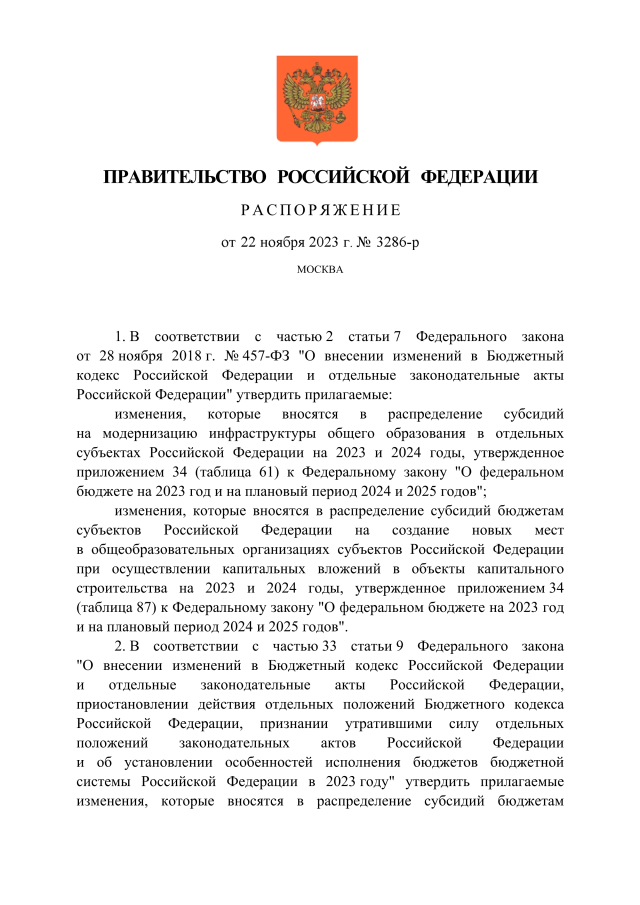 ПРАВИТЕЛЬСТВО РОССИЙСКОЙ ФЕДЕРАЦИИ

РАСПОРЯЖЕНИЕ

от 22 ноября 2023 г. № 3286-р

МОСКВА

1. В соответствии с частью 2 статьи 7 Федерального закона от 28 ноября 2018 г. № 457-ФЗ "О внесении изменений в Бюджетный кодекс Российской Федерации и отдельные законодательные акты Российской Федерации" утвердить прилагаемые:

изменения, которые вносятся в распределение субсидий на модернизацию инфраструктуры общего образования в отдельных субъектах Российской Федерации на 2023 и 2024 годы, утвержденное приложением 34 (таблица 61) к Федеральному закону "О федеральном бюджете на 2023 год и на плановый период 2024 и 2025 годов";

изменения, которые вносятся в распределение субсидий бюджетам субъектов Российской Федерации на создание новых мест в общеобразовательных организациях субъектов Российской Федерации при осуществлении капитальных вложений в объекты капитального строительства на 2023 и 2024 годы, утвержденное приложением 34 (таблица 87) к Федеральному закону "О федеральном бюджете на 2023 год и на плановый период 2024 и 2025 годов".

2. В соответствии с частью 33 статьи 9 Федерального закона "О внесении изменений в Бюджетный кодекс Российской Федерации и отдельные законодательные акты Российской Федерации, приостановлении действия отдельных положений Бюджетного кодекса Российской Федерации, признании утратившими силу отдельных положений законодательных актов Российской Федерации и об установлении особенностей исполнения бюджетов бюджетной системы Российской Федерации в 2023 году" утвердить прилагаемые изменения, которые вносятся в распределение субсидий бюджетам